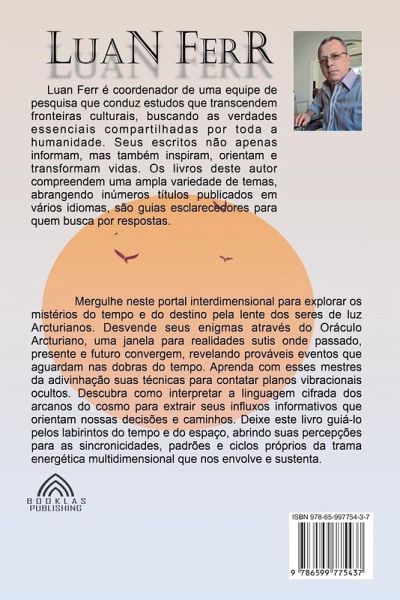 LUAN FERR

Luan Ferr é coordenador de uma equipe de pesquisa que conduz estudos que transcendem fronteiras culturais, buscando as verdades essenciais compartilhadas por toda a humanidade. Seus escritos não apenas informam, mas também inspiram, orientam e transformam vidas. Os livros deste autor compreendem uma ampla variedade de temas, abrangendo inúmeros títulos publicados em vários idiomas, são guias esclarecedores para quem busca por respostas.

Mergulhe neste portal interdimensional para explorar os mistérios do tempo e do destino pela lente dos seres de luz Arcturianos. Desvende seus enigmas através do Oráculo Arcturiano, uma janela para realidades sutis onde passado, presente e futuro convergem, revelando prováveis eventos que aguardam nas dobras do tempo. Aprenda com esses mestres da adivinhação suas técnicas para contatar planos vibracionais ocultos. Descubra como interpretar a linguagem cifrada dos arcanos do cosmo para extrair seus influxos informativos que orientam nossas decisões e caminhos. Deixe este livro guiá-lo pelos labirintos do tempo e do espaço, abrindo suas percepções para as sincronicidades, padrões e ciclos próprios da trama energética multidimensional que nos envolve e sustenta.

BOOKLAS PUBLISHING

ISBN 978-65-997754-3-7

9 786599 775437